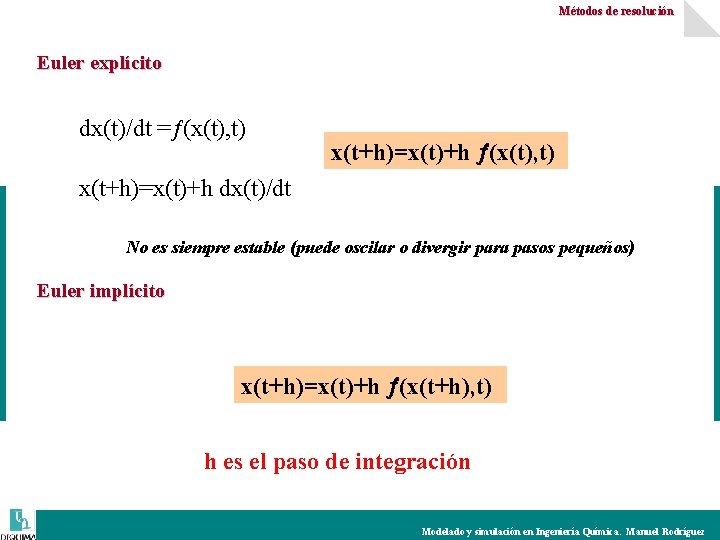 Métodos de resolución

Euler explícito

$dx(t)/dt = f(x(t),t)$

$x(t+h)=x(t)+h\ dx(t)/dt$

$x(t+h)=x(t)+h\ f(x(t),t)$

No es siempre estable (puede oscilar o divergir para pasos pequeños)

Euler implícito

$x(t+h)=x(t)+h\ f(x(t+h),t)$

h es el paso de integración

DIQUIMA

Modelado y simulación en Ingeniería Química. Manuel Rodríguez